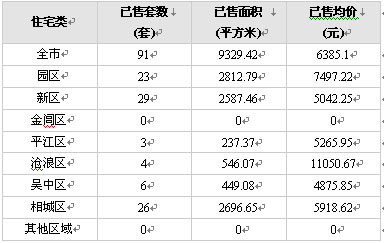 | 住宅类 | 已售套数 (套) | 已售面积 (平方米) | 已售均价 (元) |
|---|---|---|---|
| 全市 | 91 | 9329.42 | 6385.1 |
| 园区 | 23 | 2812.79 | 7497.22 |
| 新区 | 29 | 2587.46 | 5042.25 |
| 金阊区 | 0 | 0 | 0 |
| 平江区 | 3 | 237.37 | 5265.95 |
| 沧浪区 | 4 | 546.07 | 11050.67 |
| 吴中区 | 6 | 449.08 | 4875.85 |
| 相城区 | 26 | 2696.65 | 5918.62 |
| 其他区域 | 0 | 0 | 0 |